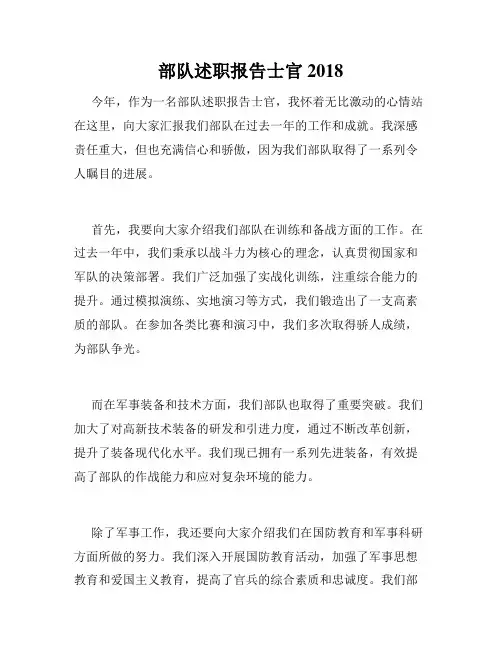 部队述职报告士官 2018

今年，作为一名部队述职报告士官，我怀着无比激动的心情站在这里，向大家汇报我们部队在过去一年的工作和成就。我深感责任重大，但也充满信心和骄傲，因为我们部队取得了一系列令人瞩目的进展。

首先，我要向大家介绍我们部队在训练和备战方面的工作。在过去一年中，我们秉承以战斗力为核心的理念，认真贯彻国家和军队的决策部署。我们广泛加强了实战化训练，注重综合能力的提升。通过模拟演练、实地演习等方式，我们锻造出了一支高素质的部队。在参加各类比赛和演习中，我们多次取得骄人成绩，为部队争光。

而在军事装备和技术方面，我们部队也取得了重要突破。我们加大了对高新技术装备的研发和引进力度，通过不断改革创新，提升了装备现代化水平。我们现已拥有一系列先进装备，有效提高了部队的作战能力和应对复杂环境的能力。

除了军事工作，我还要向大家介绍我们在国防教育和军事科研方面所做的努力。我们深入开展国防教育活动，加强了军事思想教育和爱国主义教育，提高了官兵的综合素质和忠诚度。我们部